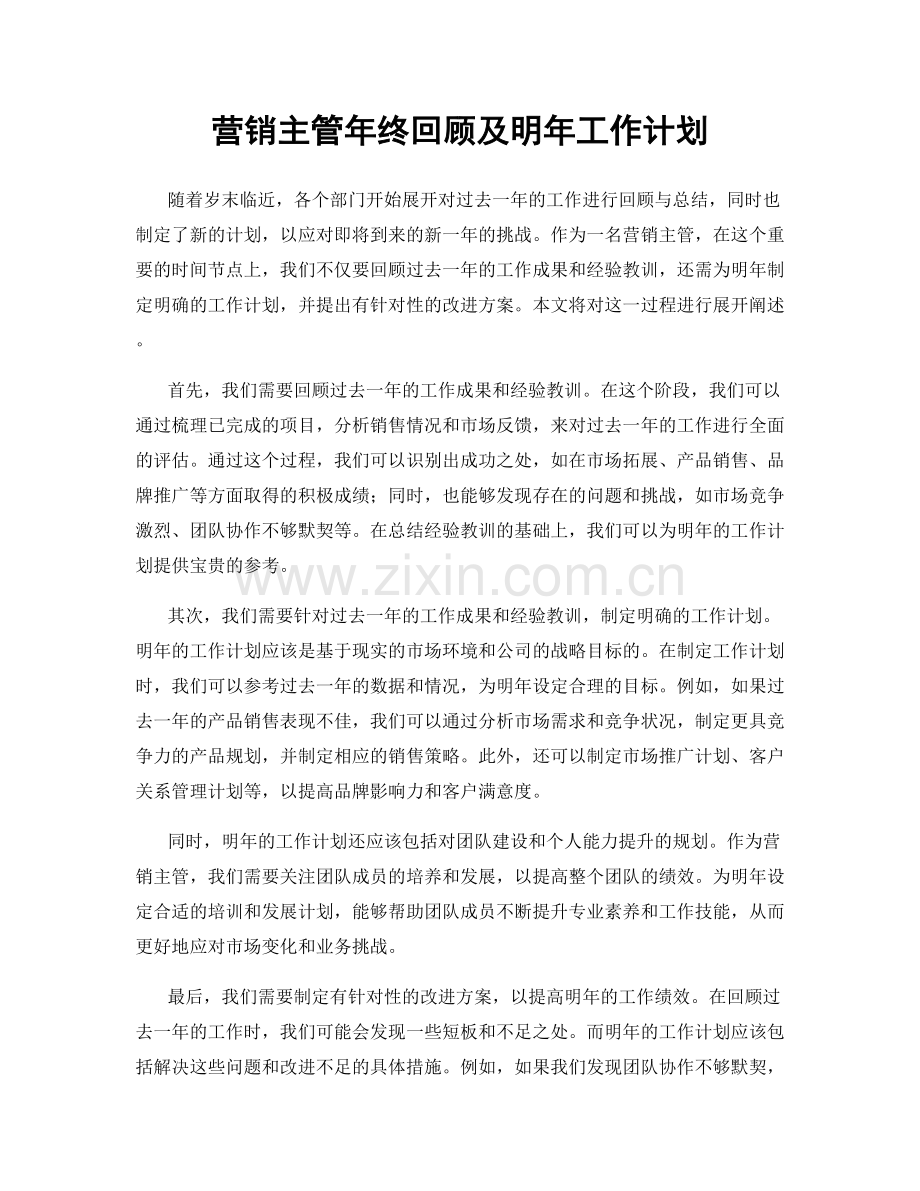 营销主管年终回顾及明年工作计划

随着岁末临近，各个部门开始展开对过去一年的工作进行回顾与总结，同时也制定了新的计划，以应对即将到来的新一年的挑战。作为一名营销主管，在这个重要的时间节点上，我们不仅要回顾过去一年的工作成果和经验教训，还需为明年制定明确的工作计划，并提出有针对性的改进方案。本文将对这一过程进行展开阐述。

首先，我们需要回顾过去一年的工作成果和经验教训。在这个阶段，我们可以通过梳理已完成的项目，分析销售情况和市场反馈，来对过去一年的工作进行全面的评估。通过这个过程，我们可以识别出成功之处，如在市场拓展、产品销售、品牌推广等方面取得的积极成绩；同时，也能够发现存在的问题和挑战，如市场竞争激烈、团队协作不够默契等。在总结经验教训的基础上，我们可以为明年的工作计划提供宝贵的参考。

其次，我们需要针对过去一年的工作成果和经验教训，制定明确的工作计划。明年的工作计划应该是基于现实的市场环境和公司的战略目标的。在制定工作计划时，我们可以参考过去一年的数据和情况，为明年设定合理的目标。例如，如果过去一年的产品销售表现不佳，我们可以通过分析市场需求和竞争状况，制定更具竞争力的产品规划，并制定相应的销售策略。此外，还可以制定市场推广计划、客户关系管理计划等，以提高品牌影响力和客户满意度。

同时，明年的工作计划还应该包括对团队建设和个人能力提升的规划。作为营销主管，我们需要关注团队成员的培养和发展，以提高整个团队的绩效。为明年设定合适的培训和发展计划，能够帮助团队成员不断提升专业素养和工作技能，从而更好地应对市场变化和业务挑战。

最后，我们需要制定有针对性的改进方案，以提高明年的工作绩效。在回顾过去一年的工作时，我们可能会发现一些短板和不足之处。而明年的工作计划应该包括解决这些问题和改进不足的具体措施。例如，如果我们发现团队协作不够默契，

www.zixin.com.cn